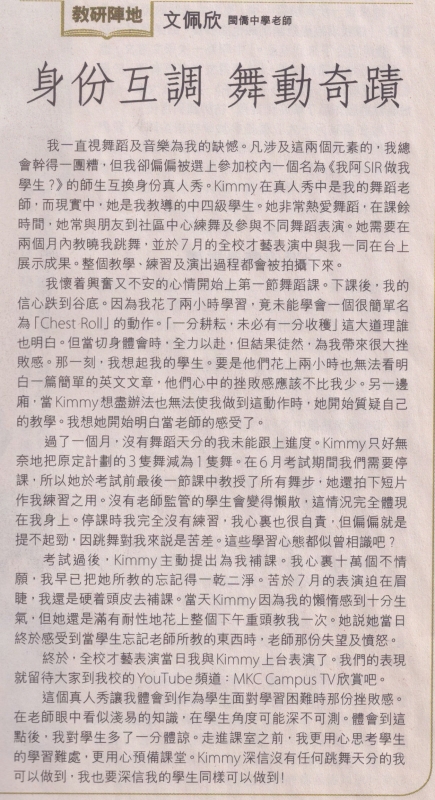 教研陣地 文佩欣 閩僑中學老師

身份互調 舞動奇蹟

我一直視舞蹈及音樂為我的缺憾。凡涉及這兩個元素的，我總會幹得一團糟，但我卻偏偏被選上參加校內一個名為《我阿SIR做我學生？》的師生互換身份真人秀。Kimmy在真人秀中是我的舞蹈老師，而現實中，她是我教導的中四級學生。她非常熱愛舞蹈，在課餘時間，她常與朋友到社區中心練舞及參與不同舞蹈表演。她需要在兩個月內教曉我跳舞，並於7月的全校才藝表演中與我一同在台上展示成果。整個教學、練習及演出過程都會被拍攝下來。

我懷着興奮又不安的心情開始上第一節舞蹈課。下課後，我的信心跌到谷底。因為我花了兩小時學習，竟未能學會一個很簡單名為「Chest Roll」的動作。「一分耕耘，未必有一分收穫」這大道理誰也明白。但當切身體會時，全力以赴，但結果徒然，為我帶來很大挫敗感。那一刻，我想起我的學生。要是他們花上兩小時也無法看明白一篇簡單的英文文章，他們心中的挫敗感應該不比我少。另一邊廂，當Kimmy想盡辦法也無法使我做到這動作時，她開始質疑自己的教學。我想她開始明白當老師的感受了。

過了一個月，沒有舞蹈天分的我未能跟上進度。Kimmy只好無奈地把原定計劃的3隻舞減為1隻舞。在6月考試期間我們需要停課，所以她於考試前最後一節課中教授了所有舞步，她還拍下短片作我練習之用。沒有老師監管的學生會變得懶散，這情況完全體現在我身上。停課時我完全沒有練習，我心裏也很自責，但偏偏就是提不起勁，因跳舞對我來說是苦差。這些學習心態都似曾相識吧？

考試過後，Kimmy主動提出為我補課。我心裏十萬個不情願，我早已把她所教的忘記得一乾二淨。苦於7月的表演迫在眉睫，我還是硬着頭皮去補課。當天Kimmy因為我的懶惰感到十分生氣，但她還是滿有耐性地花上整個下午重頭教我一次。她說她當日終於感受到當學生忘記老師所教的東西時，老師那份失望及憤怒。

終於，全校才藝表演當日我與Kimmy上台表演了。我們的表現就留待大家到我校的YouTube頻道：MKC Campus TV欣賞吧。

這個真人秀讓我體會到作為學生面對學習困難時那份挫敗感。在老師眼中看似淺易的知識，在學生角度可能深不可測。體會到這點後，我對學生多了一分體諒。走進課室之前，我更用心思考學生的學習難處，更用心預備課堂。Kimmy深信沒有任何跳舞天分的我可以做到，我也要深信我的學生同樣可以做到！